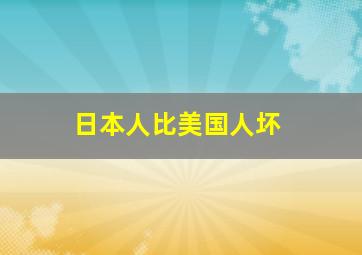 日本人比美国人坏